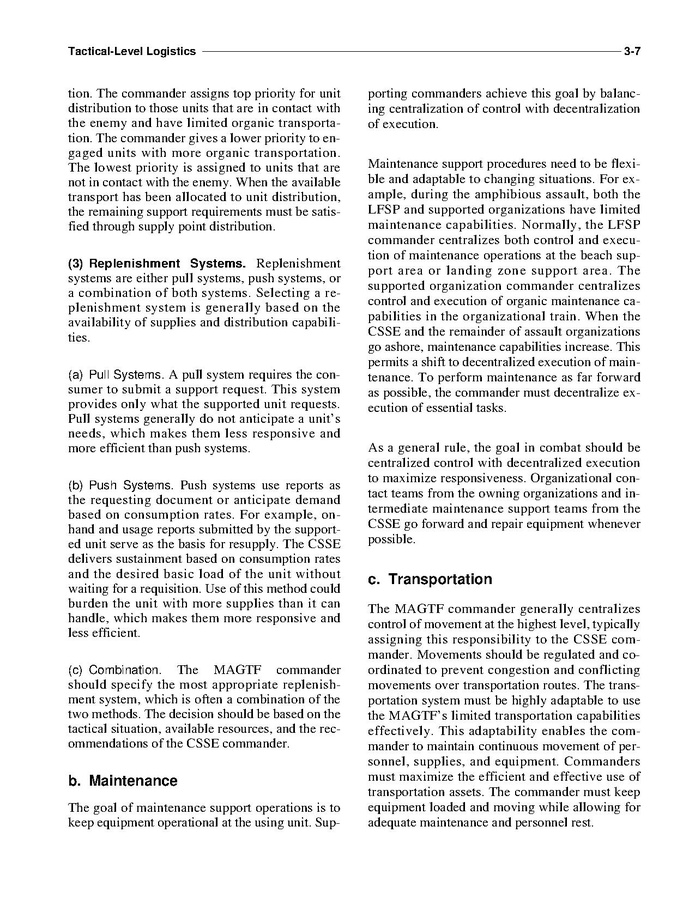 Tactical-Level Logistics 3-7

tion. The commander assigns top priority for unit distribution to those units that are in contact with the enemy and have limited organic transportation. The commander gives a lower priority to engaged units with more organic transportation. The lowest priority is assigned to units that are not in contact with the enemy. When the available transport has been allocated to unit distribution, the remaining support requirements must be satisfied through supply point distribution.

(3) Replenishment Systems. Replenishment systems are either pull systems, push systems, or a combination of both systems. Selecting a replenishment system is generally based on the availability of supplies and distribution capabilities.

(a) Pull Systems. A pull system requires the consumer to submit a support request. This system provides only what the supported unit requests. Pull systems generally do not anticipate a unit's needs, which makes them less responsive and more efficient than push systems.

(b) Push Systems. Push systems use reports as the requesting document or anticipate demand based on consumption rates. For example, on-hand and usage reports submitted by the supported unit serve as the basis for resupply. The CSSE delivers sustainment based on consumption rates and the desired basic load of the unit without waiting for a requisition. Use of this method could burden the unit with more supplies than it can handle, which makes them more responsive and less efficient.

(c) Combination. The MAGTF commander should specify the most appropriate replenishment system, which is often a combination of the two methods. The decision should be based on the tactical situation, available resources, and the recommendations of the CSSE commander.

b. Maintenance

The goal of maintenance support operations is to keep equipment operational at the using unit. Supporting commanders achieve this goal by balancing centralization of control with decentralization of execution.

Maintenance support procedures need to be flexible and adaptable to changing situations. For example, during the amphibious assault, both the LFSP and supported organizations have limited maintenance capabilities. Normally, the LFSP commander centralizes both control and execution of maintenance operations at the beach support area or landing zone support area. The supported organization commander centralizes control and execution of organic maintenance capabilities in the organizational train. When the CSSE and the remainder of assault organizations go ashore, maintenance capabilities increase. This permits a shift to decentralized execution of maintenance. To perform maintenance as far forward as possible, the commander must decentralize execution of essential tasks.

As a general rule, the goal in combat should be centralized control with decentralized execution to maximize responsiveness. Organizational contact teams from the owning organizations and intermediate maintenance support teams from the CSSE go forward and repair equipment whenever possible.

c. Transportation

The MAGTF commander generally centralizes control of movement at the highest level, typically assigning this responsibility to the CSSE commander. Movements should be regulated and coordinated to prevent congestion and conflicting movements over transportation routes. The transportation system must be highly adaptable to use the MAGTF's limited transportation capabilities effectively. This adaptability enables the commander to maintain continuous movement of personnel, supplies, and equipment. Commanders must maximize the efficient and effective use of transportation assets. The commander must keep equipment loaded and moving while allowing for adequate maintenance and personnel rest.